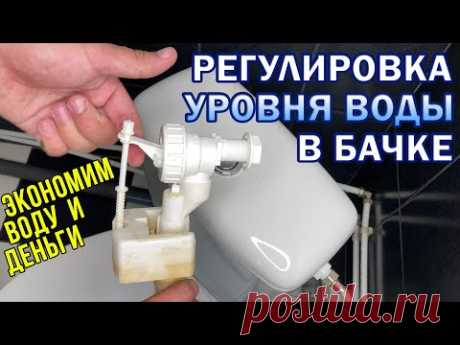 РЕГУЛИРОВКА
УРОВНЯ ВОДЫ
В БАЧКЕ

ЭКОНОМИМ
ВОДУ И
ДЕНЬГИ

postila.ru